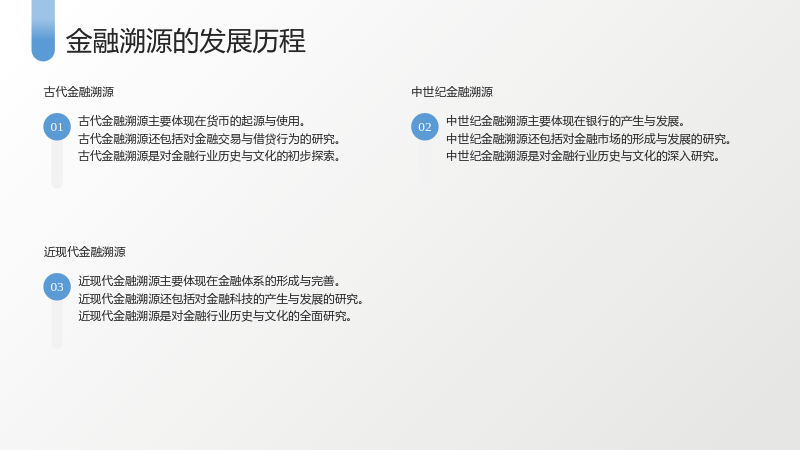 金融溯源的发展历程

古代金融溯源

01

古代金融溯源主要体现在货币的起源与使用。
古代金融溯源还包括对金融交易与借贷行为的研究。
古代金融溯源是对金融行业历史与文化的初步探索。

中世纪金融溯源

02

中世纪金融溯源主要体现在银行的产生与发展。
中世纪金融溯源还包括对金融市场的形成与发展的研究。
中世纪金融溯源是对金融行业历史与文化的深入研究。

近现代金融溯源

03

近现代金融溯源主要体现在金融体系的形成与完善。
近现代金融溯源还包括对金融科技的产生与发展的研究。
近现代金融溯源是对金融行业历史与文化的全面研究。